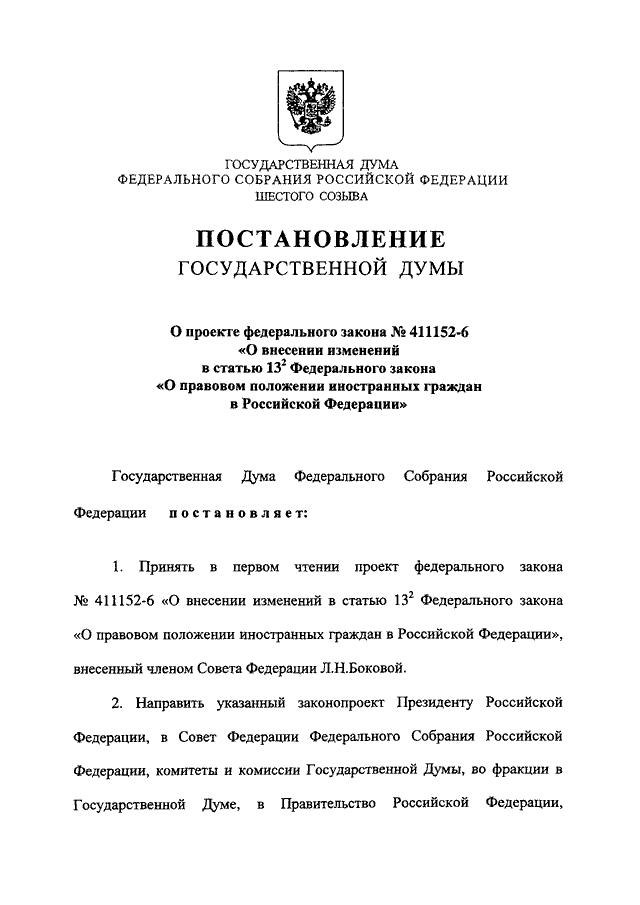 ГОСУДАРСТВЕННАЯ ДУМА
ФЕДЕРАЛЬНОГО СОБРАНИЯ РОССИЙСКОЙ ФЕДЕРАЦИИ
ШЕСТОГО СОЗЫВА

ПОСТАНОВЛЕНИЕ
ГОСУДАРСТВЕННОЙ ДУМЫ

О проекте федерального закона № 411152-6
«О внесении изменений
в статью $13^2$ Федерального закона
«О правовом положении иностранных граждан
в Российской Федерации»

Государственная Дума Федерального Собрания Российской Федерации постановляет:

1. Принять в первом чтении проект федерального закона № 411152-6 «О внесении изменений в статью $13^2$ Федерального закона «О правовом положении иностранных граждан в Российской Федерации», внесенный членом Совета Федерации Л.Н.Боковой.

2. Направить указанный законопроект Президенту Российской Федерации, в Совет Федерации Федерального Собрания Российской Федерации, комитеты и комиссии Государственной Думы, во фракции в Государственной Думе, в Правительство Российской Федерации,